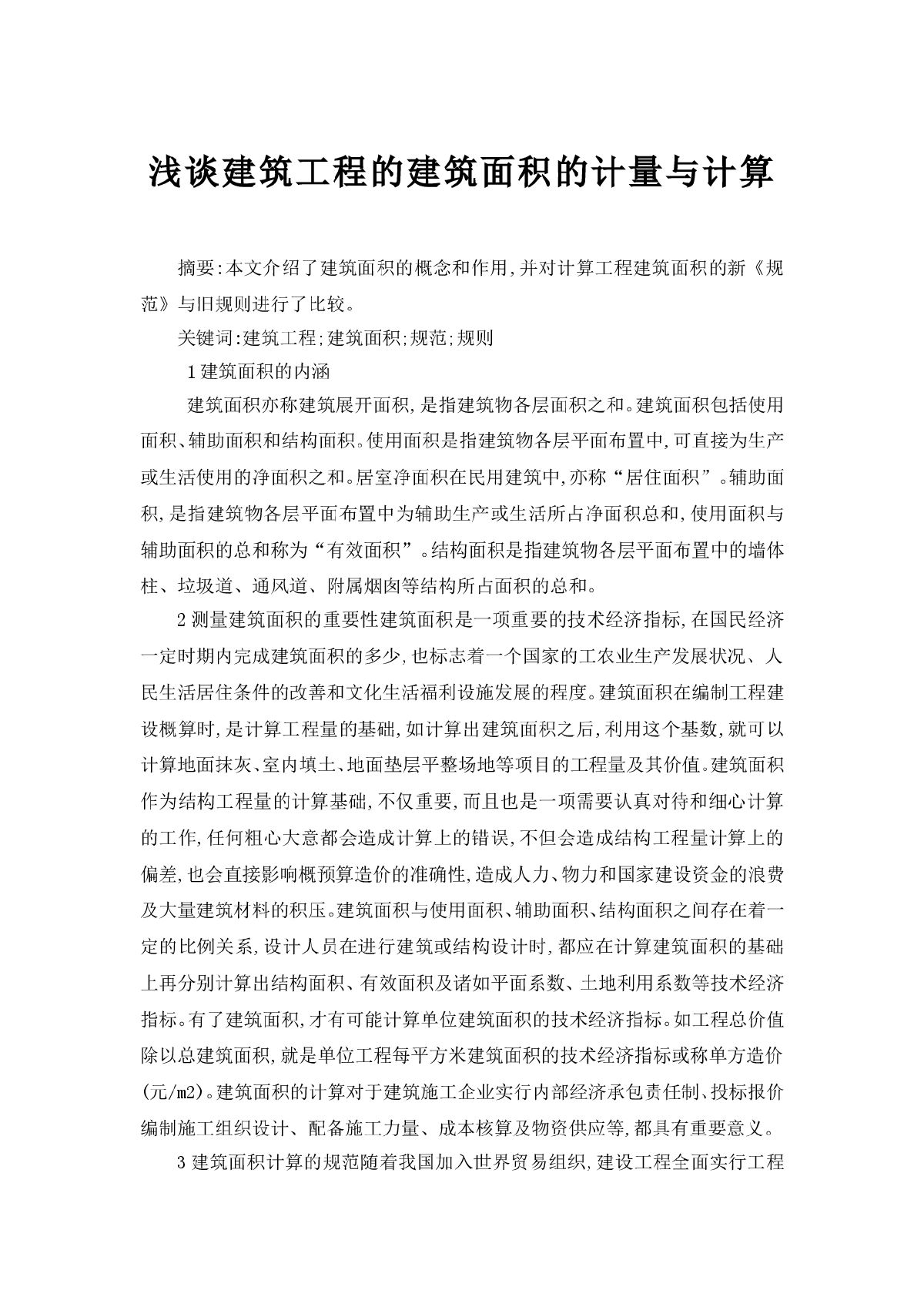 浅谈建筑工程的建筑面积的计量与计算

摘要:本文介绍了建筑面积的概念和作用,并对计算工程建筑面积的新《规范》与旧规则进行了比较。

关键词:建筑工程;建筑面积;规范;规则

1建筑面积的内涵

建筑面积亦称建筑展开面积,是指建筑物各层面积之和。建筑面积包括使用面积、辅助面积和结构面积。使用面积是指建筑物各层平面布置中,可直接为生产或生活使用的净面积之和。居室净面积在民用建筑中,亦称“居住面积”。辅助面积,是指建筑物各层平面布置中为辅助生产或生活所占净面积总和,使用面积与辅助面积的总和称为“有效面积”。结构面积是指建筑物各层平面布置中的墙体柱、垃圾道、通风道、附属烟囱等结构所占面积的总和。

2测量建筑面积的重要性建筑面积是一项重要的技术经济指标,在国民经济一定时期内完成建筑面积的多少,也标志着一个国家的工农业生产发展状况、人民生活居住条件的改善和文化生活福利设施发展的程度。建筑面积在编制工程建设概算时,是计算工程量的基础,如计算出建筑面积之后,利用这个基数,就可以计算地面抹灰、室内填土、地面垫层平整场地等项目的工程量及其价值。建筑面积作为结构工程量的计算基础,不仅重要,而且也是一项需要认真对待和细心计算的工作,任何粗心大意都会造成计算上的错误,不但会造成结构工程量计算上的偏差,也会直接影响概预算造价的准确性,造成人力、物力和国家建设资金的浪费及大量建筑材料的积压。建筑面积与使用面积、辅助面积、结构面积之间存在着一定的比例关系,设计人员在进行建筑或结构设计时,都应在计算建筑面积的基础上再分别计算出结构面积、有效面积及诸如平面系数、土地利用系数等技术经济指标。有了建筑面积,才有可能计算单位建筑面积的技术经济指标。如工程总价值除以总建筑面积,就是单位工程每平方米建筑面积的技术经济指标或称单方造价(元/m2)。建筑面积的计算对于建筑施工企业实行内部经济承包责任制、投标报价编制施工组织设计、配备施工力量、成本核算及物资供应等,都具有重要意义。

3建筑面积计算的规范随着我国加入世界贸易组织,建设工程全面实行工程